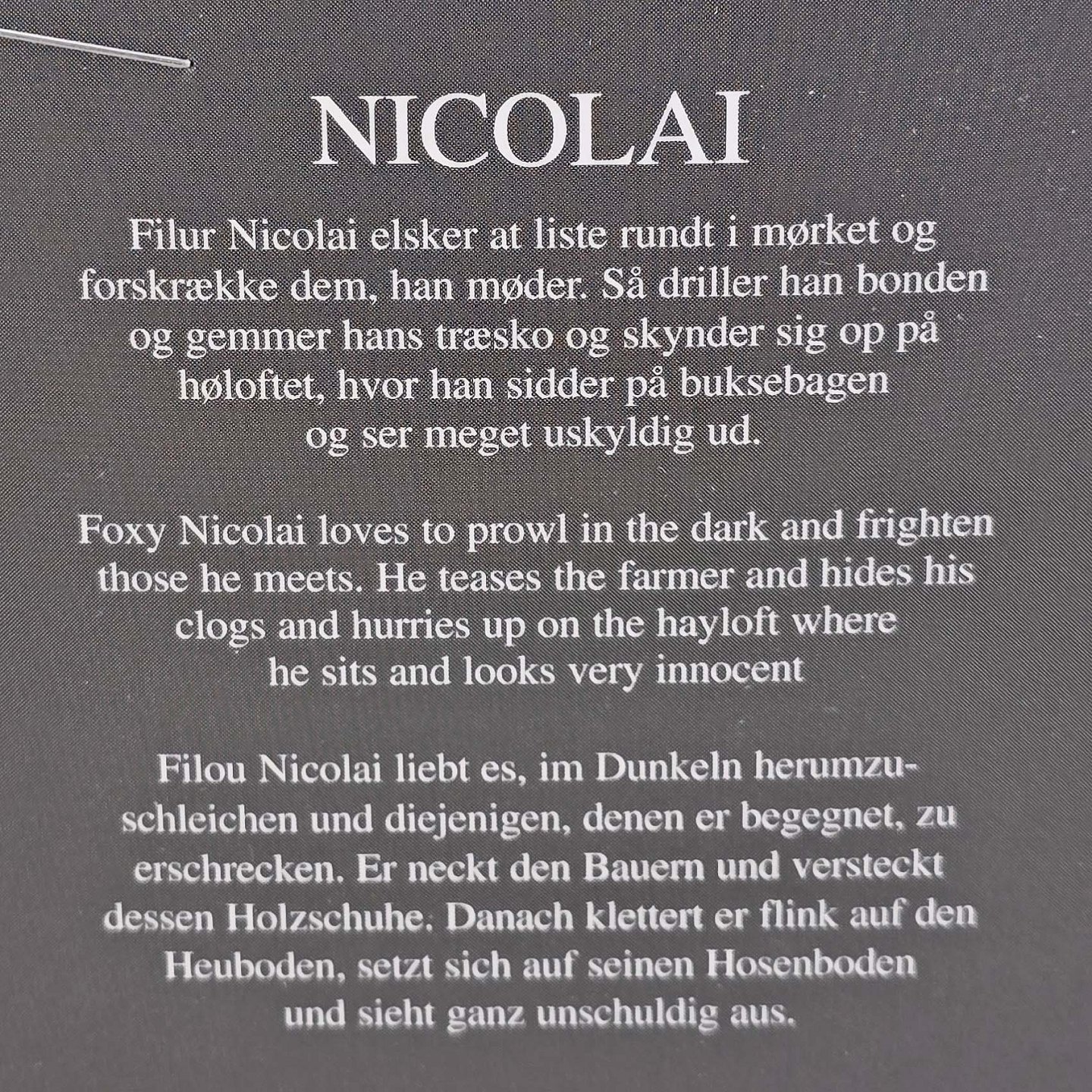 NICOLAI

Filur Nicolai elsker at liste rundt i mørket og forskrække dem, han møder. Så driller han bonden og gemmer hans træsko og skynder sig op på høloftet, hvor han sidder på buksebagen og ser meget uskyldig ud.

Foxy Nicolai loves to prowl in the dark and frighten those he meets. He teases the farmer and hides his clogs and hurries up on the hayloft where he sits and looks very innocent

Filou Nicolai liebt es, im Dunkeln herumzuschleichen und diejenigen, denen er begegnet, zu erschrecken. Er neckt den Bauern und versteckt dessen Holzschuhe. Danach klettert er flink auf den Heuboden, setzt sich auf seinen Hosenboden und sieht ganz unschuldig aus.